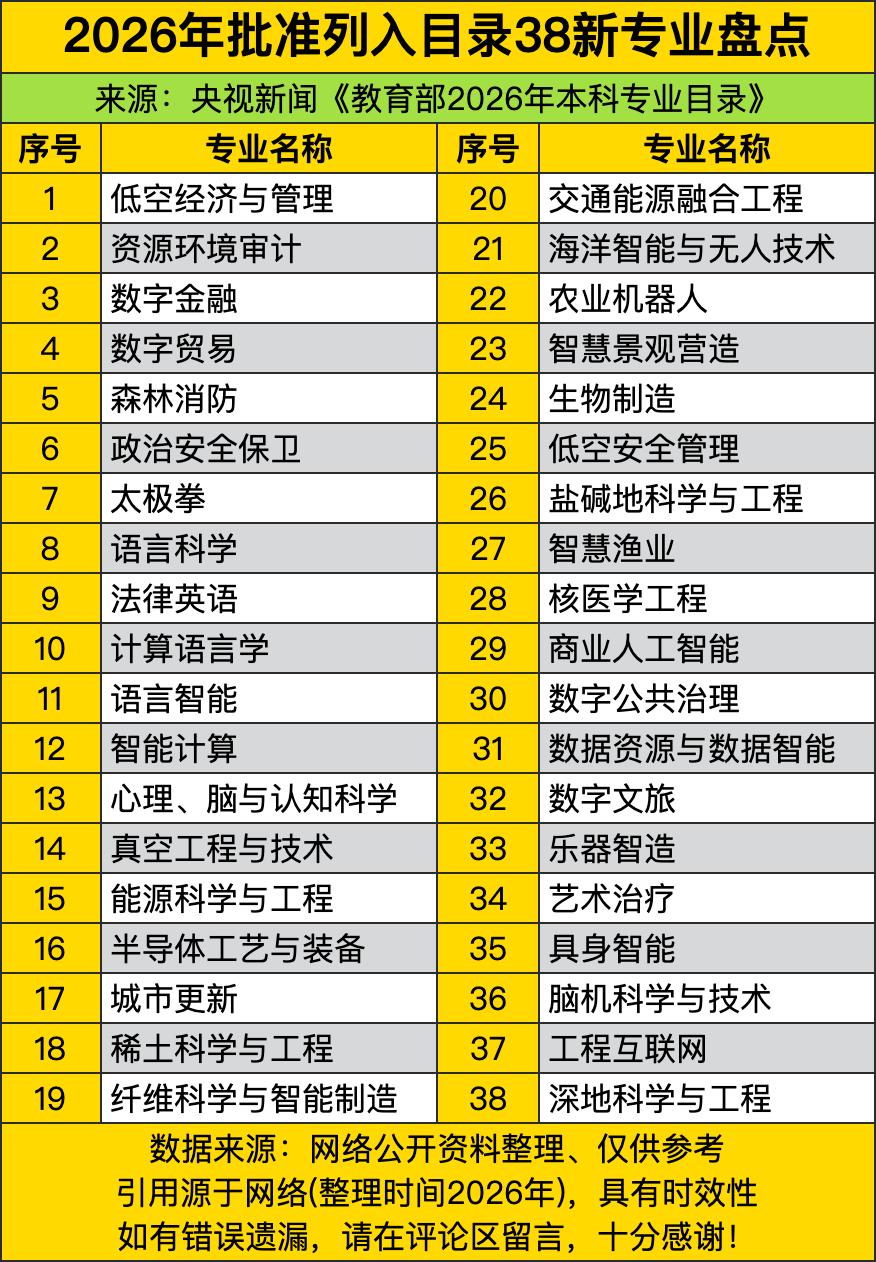 2026年批准列入目录38新专业盘点

来源：央视新闻《教育部2026年本科专业目录》

| 序号 | 专业名称 | 序号 | 专业名称 |
|---|---|---|---|
| 1 | 低空经济与管理 | 20 | 交通能源融合工程 |
| 2 | 资源环境审计 | 21 | 海洋智能与无人技术 |
| 3 | 数字金融 | 22 | 农业机器人 |
| 4 | 数字贸易 | 23 | 智慧景观营造 |
| 5 | 森林消防 | 24 | 生物制造 |
| 6 | 政治安全保卫 | 25 | 低空安全管理 |
| 7 | 太极拳 | 26 | 盐碱地科学与工程 |
| 8 | 语言科学 | 27 | 智慧渔业 |
| 9 | 法律英语 | 28 | 核医学工程 |
| 10 | 计算语言学 | 29 | 商业人工智能 |
| 11 | 语言智能 | 30 | 数字公共治理 |
| 12 | 智能计算 | 31 | 数据资源与数据智能 |
| 13 | 心理、脑与认知科学 | 32 | 数字文旅 |
| 14 | 真空工程与技术 | 33 | 乐器智造 |
| 15 | 能源科学与工程 | 34 | 艺术治疗 |
| 16 | 半导体工艺与装备 | 35 | 具身智能 |
| 17 | 城市更新 | 36 | 脑机科学与技术 |
| 18 | 稀土科学与工程 | 37 | 工程互联网 |
| 19 | 纤维科学与智能制造 | 38 | 深地科学与工程 |

数据来源：网络公开资料整理、仅供参考
引用源于网络(整理时间2026年)，具有时效性
如有错误遗漏，请在评论区留言，十分感谢！